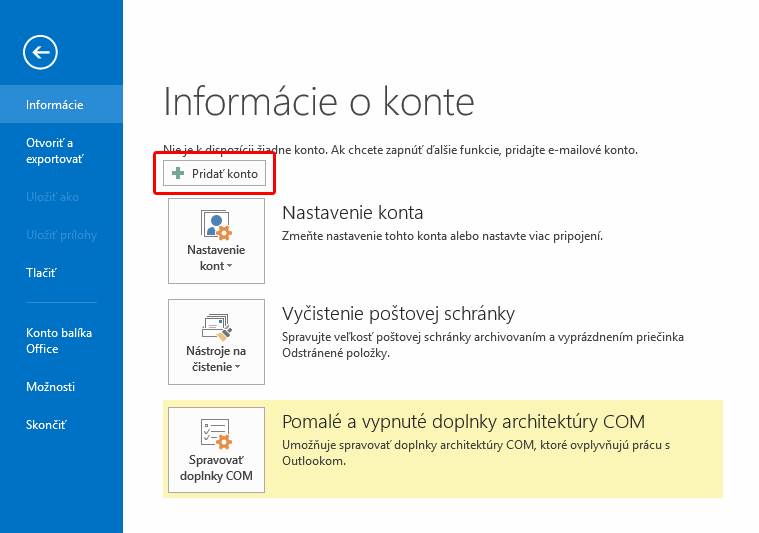 Informácie

Otvoriť a exportovať

Uložiť ako

Uložiť prílohy

Tlačiť

Konto balíka Office

Možnosti

Skončiť

Informácie o konte

Nie je k dispozícii žiadne konto. Ak chcete zapnúť ďalšie funkcie, pridajte e-mailové konto.

Pridať konto

Nastavenie kont

Nastavenie konta

Zmeňte nastavenie tohto konta alebo nastavte viac pripojení.

Nástroje na čistenie

Vyčistenie poštovej schránky

Spravujte veľkosť poštovej schránky archivovaním a vyprázdnením priečinka Odstránené položky.

Spravovať doplnky COM

Pomalé a vypnuté doplnky architektúry COM

Umožňuje spravovať doplnky architektúry COM, ktoré ovplyvňujú prácu s Outlookom.